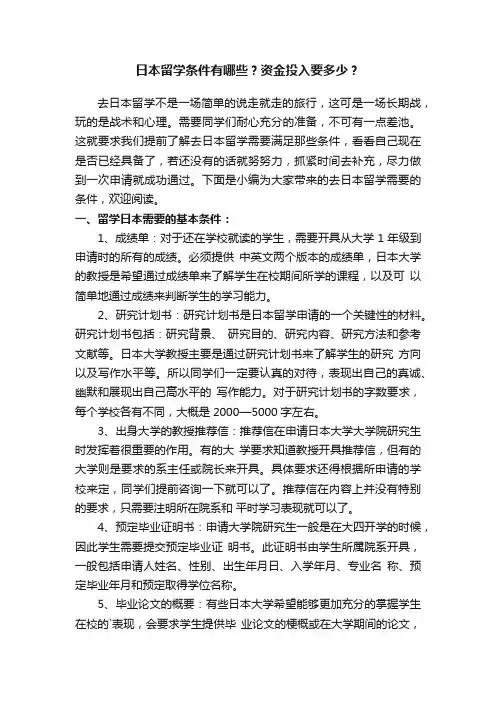 日本留学条件有哪些？资金投入要多少？

去日本留学不是一场简单的说走就走的旅行，这可是一场长期战，玩的是战术和心理。需要同学们耐心充分的准备，不可有一点差池。这就要求我们提前了解去日本留学需要满足那些条件，看看自己现在是否已经具备了，若还没有的话就努努力，抓紧时间去补充，尽力做到一次申请就成功通过。下面是小编为大家带来的去日本留学需要的条件，欢迎阅读。

一、留学日本需要的基本条件：

1、成绩单：对于还在学校就读的学生，需要开具从大学 1 年级到申请时的所有的成绩。必须提供 中英文两个版本的成绩单，日本大学的教授是希望通过成绩单来了解学生在校期间所学的课程，以及可 以简单地通过成绩来判断学生的学习能力。

2、研究计划书：研究计划书是日本留学申请的一个关键性的材料。研究计划书包括：研究背景、 研究目的、研究内容、研究方法和参考文献等。日本大学教授主要是通过研究计划书来了解学生的研究 方向以及写作水平等。所以同学们一定要认真的对待，表现出自己的真诚、幽默和展现出自己高水平的 写作能力。对于研究计划书的字数要求，每个学校各有不同，大概是 2000—5000 字左右。

3、出身大学的教授推荐信：推荐信在申请日本大学大学院研究生时发挥着很重要的作用。有的大 学要求知道教授开具推荐信，但有的大学则是要求的系主任或院长来开具。具体要求还得根据所申请的学校来定，同学们提前咨询一下就可以了。推荐信在内容上并没有特别的要求，只需要注明所在院系和 平时学习表现就可以了。

4、预定毕业证明书：申请大学院研究生一般是在大四开学的时候，因此学生需要提交预定毕业证 明书。此证明书由学生所属院系开具，一般包括申请人姓名、性别、出生年月日、入学年月、专业名 称、预定毕业年月和预定取得学位名称。

5、毕业论文的概要：有些日本大学希望能够更加充分的掌握学生在校的`表现，会要求学生提供毕 业论文的梗概或在大学期间的论文，